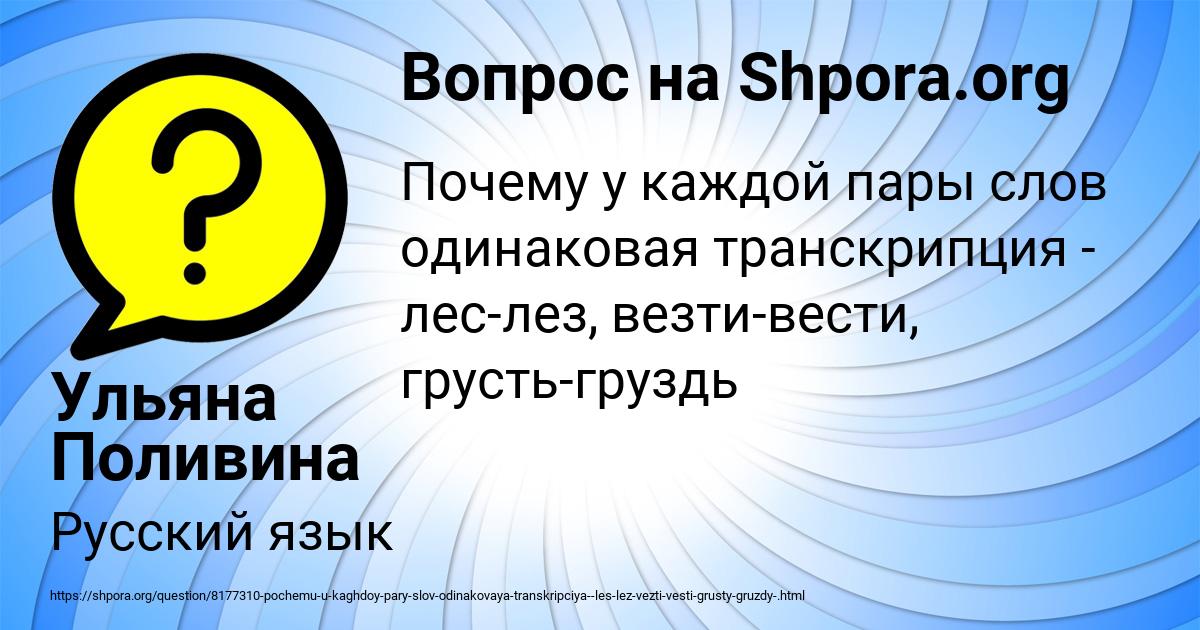 Вопрос на Shpora.org

Почему у каждой пары слов одинаковая транскрипция - лес-лез, везти-вести, грусть-груздь

Ульяна Поливина

Русский язык

https://shpora.org/question/8177310-pochemu-u-kaghdoy-pary-slov-odinakovaya-transkripciya--les-lez-vezti-vesti-grusty-gruzdy-.html